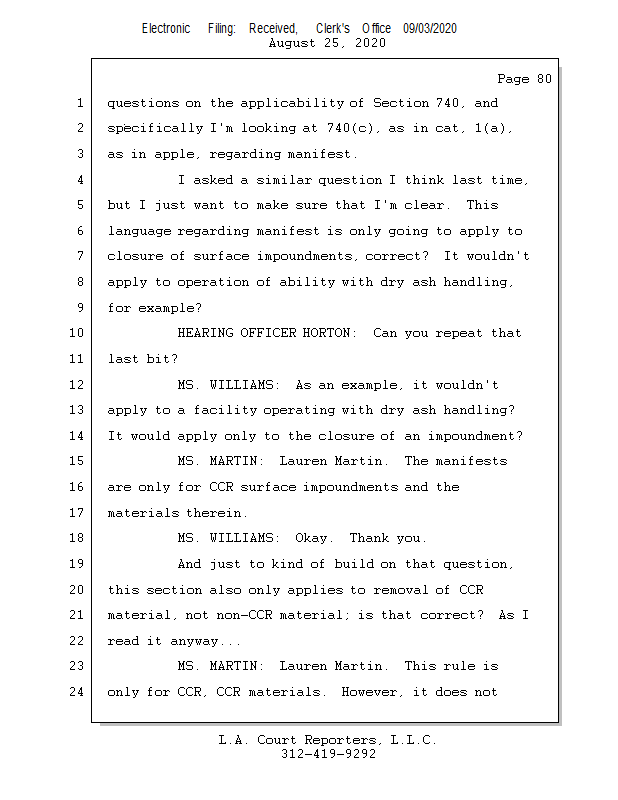 Electronic Filing: Received, Clerk's Office 09/03/2020
August 25, 2020

Page 80

1 questions on the applicability of Section 740, and
2 specifically I'm looking at 740(c), as in cat, 1(a),
3 as in apple, regarding manifest.
4 I asked a similar question I think last time,
5 but I just want to make sure that I'm clear. This
6 language regarding manifest is only going to apply to
7 closure of surface impoundments, correct? It wouldn't
8 apply to operation of ability with dry ash handling,
9 for example?
10 HEARING OFFICER HORTON: Can you repeat that
11 last bit?
12 MS. WILLIAMS: As an example, it wouldn't
13 apply to a facility operating with dry ash handling?
14 It would apply only to the closure of an impoundment?
15 MS. MARTIN: Lauren Martin. The manifests
16 are only for CCR surface impoundments and the
17 materials therein.
18 MS. WILLIAMS: Okay. Thank you.
19 And just to kind of build on that question,
20 this section also only applies to removal of CCR
21 material, not non-CCR material; is that correct? As I
22 read it anyway...
23 MS. MARTIN: Lauren Martin. This rule is
24 only for CCR, CCR materials. However, it does not

L.A. Court Reporters, L.L.C.
312-419-9292